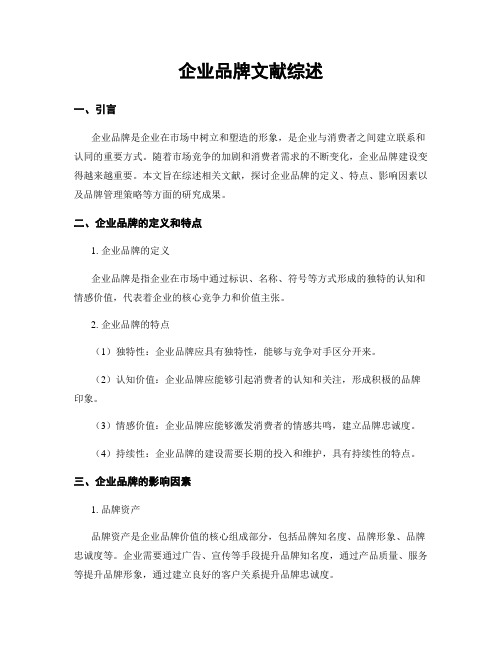 企业品牌文献综述

一、引言

企业品牌是企业在市场中树立和塑造的形象，是企业与消费者之间建立联系和认同的重要方式。随着市场竞争的加剧和消费者需求的不断变化，企业品牌建设变得越来越重要。本文旨在综述相关文献，探讨企业品牌的定义、特点、影响因素以及品牌管理策略等方面的研究成果。

二、企业品牌的定义和特点

1. 企业品牌的定义

企业品牌是指企业在市场中通过标识、名称、符号等方式形成的独特的认知和情感价值，代表着企业的核心竞争力和价值主张。

2. 企业品牌的特点

（1）独特性：企业品牌应具有独特性，能够与竞争对手区分开来。

（2）认知价值：企业品牌应能够引起消费者的认知和关注，形成积极的品牌印象。

（3）情感价值：企业品牌应能够激发消费者的情感共鸣，建立品牌忠诚度。

（4）持续性：企业品牌的建设需要长期的投入和维护，具有持续性的特点。

三、企业品牌的影响因素

1. 品牌资产

品牌资产是企业品牌价值的核心组成部分，包括品牌知名度、品牌形象、品牌忠诚度等。企业需要通过广告、宣传等手段提升品牌知名度，通过产品质量、服务等提升品牌形象，通过建立良好的客户关系提升品牌忠诚度。